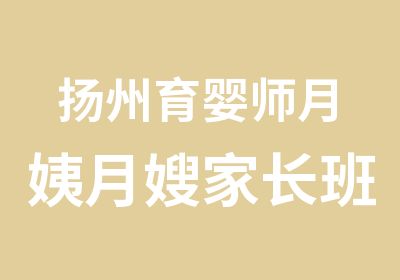 扬州育婴师月
姨月嫂家长班